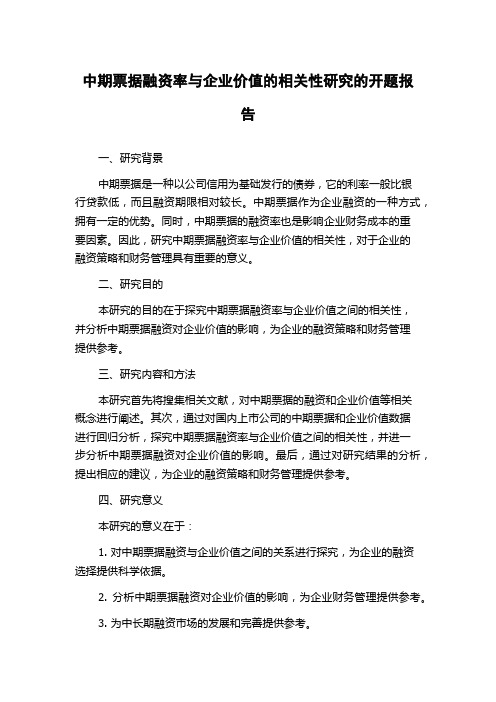 中期票据融资率与企业价值的相关性研究的开题报告

一、研究背景

中期票据是一种以公司信用为基础发行的债券，它的利率一般比银行贷款低，而且融资期限相对较长。中期票据作为企业融资的一种方式，拥有一定的优势。同时，中期票据的融资率也是影响企业财务成本的重要因素。因此，研究中期票据融资率与企业价值的相关性，对于企业的融资策略和财务管理具有重要的意义。

二、研究目的

本研究的目的在于探究中期票据融资率与企业价值之间的相关性，并分析中期票据融资对企业价值的影响，为企业的融资策略和财务管理提供参考。

三、研究内容和方法

本研究首先将搜集相关文献，对中期票据的融资和企业价值等相关概念进行阐述。其次，通过对国内上市公司的中期票据和企业价值数据进行回归分析，探究中期票据融资率与企业价值之间的相关性，并进一步分析中期票据融资对企业价值的影响。最后，通过对研究结果的分析，提出相应的建议，为企业的融资策略和财务管理提供参考。

四、研究意义

本研究的意义在于：

1. 对中期票据融资与企业价值之间的关系进行探究，为企业的融资选择提供科学依据。

2. 分析中期票据融资对企业价值的影响，为企业财务管理提供参考。

3. 为中长期融资市场的发展和完善提供参考。